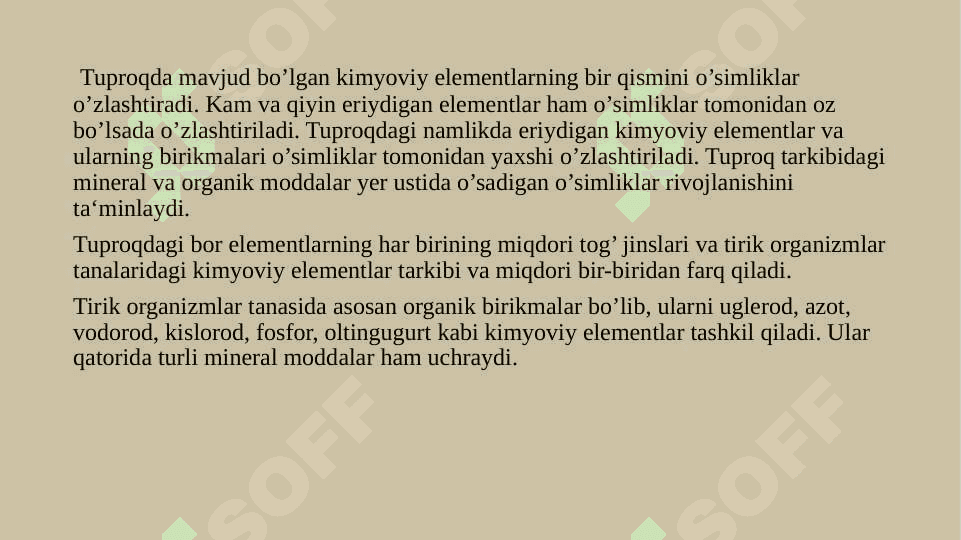 Tuproqda mavjud bo’lgan kimyoviy elementlarning bir qismini o’simliklar o’zlashtiradi. Kam va qiyin eriydigan elementlar ham o’simliklar tomonidan oz bo’lsada o’zlashtiriladi. Tuproqdagi namlikda eriydigan kimyoviy elementlar va ularning birikmalari o’simliklar tomonidan yaxshi o’zlashtiriladi. Tuproq tarkibidagi mineral va organik moddalar yer ustida o’sadigan o’simliklar rivojlanishini ta‘minlaydi.

Tuproqdagi bor elementlarning har birining miqdori tog’ jinslari va tirik organizmlar tanalaridagi kimyoviy elementlar tarkibi va miqdori bir-biridan farq qiladi.

Tirik organizmlar tanasida asosan organik birikmalar bo’lib, ularni uglerod, azot, vodorod, kislorod, fosfor, oltingugurt kabi kimyoviy elementlar tashkil qiladi. Ular qatorida turli mineral moddalar ham uchraydi.

SOFF SOFF SOFF SOFF